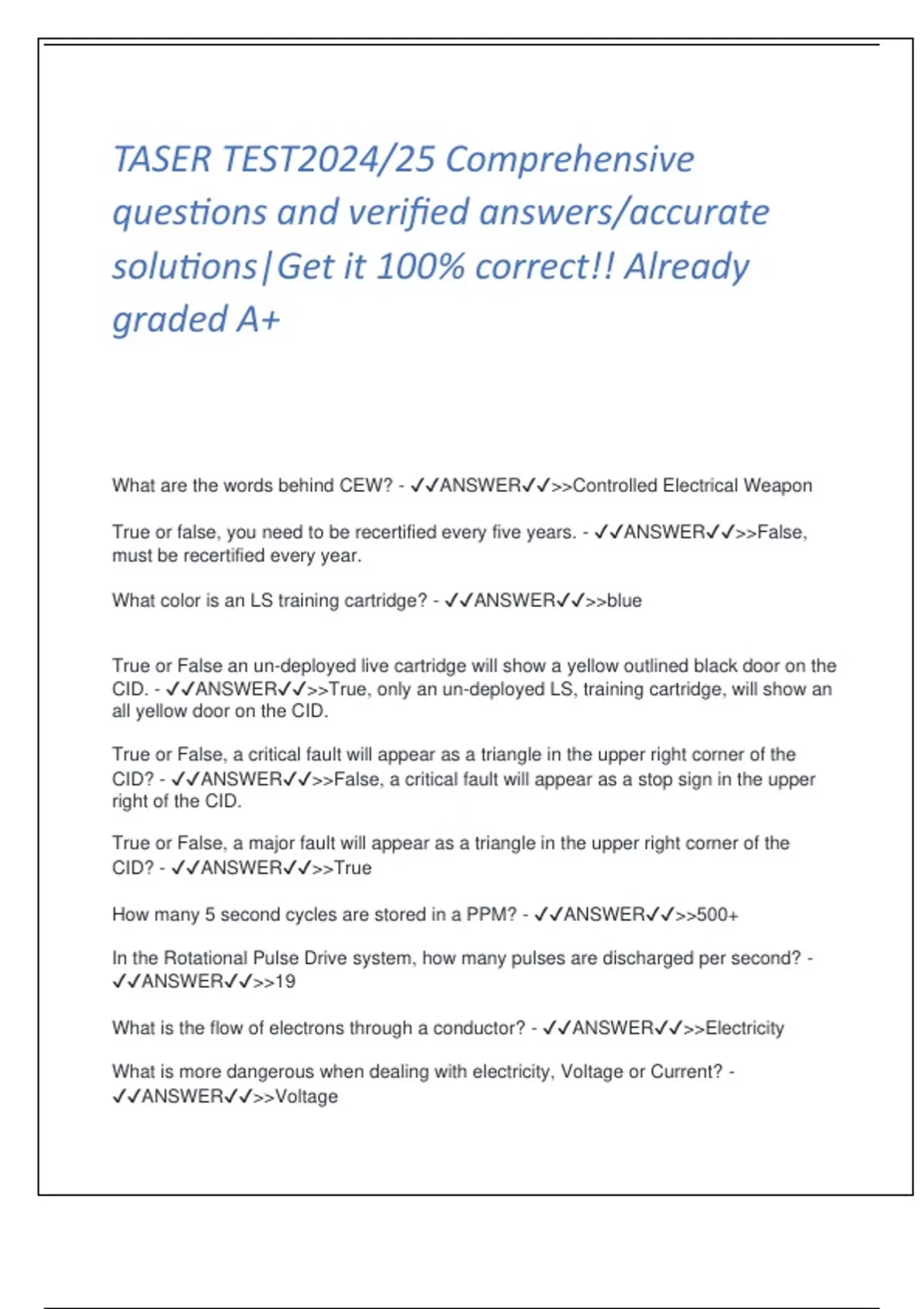 TASER TEST2024/25 Comprehensive questions and verified answers/accurate solutions|Get it 100% correct!! Already graded A+

What are the words behind CEW? - ✓✓ANSWER✓✓>>Controlled Electrical Weapon

True or false, you need to be recertified every five years. - ✓✓ANSWER✓✓>>False, must be recertified every year.

What color is an LS training cartridge? - ✓✓ANSWER✓✓>>blue

True or False an un-deployed live cartridge will show a yellow outlined black door on the CID. - ✓✓ANSWER✓✓>>True, only an un-deployed LS, training cartridge, will show an all yellow door on the CID.

True or False, a critical fault will appear as a triangle in the upper right corner of the CID? - ✓✓ANSWER✓✓>>False, a critical fault will appear as a stop sign in the upper right of the CID.

True or False, a major fault will appear as a triangle in the upper right corner of the CID? - ✓✓ANSWER✓✓>>True

How many 5 second cycles are stored in a PPM? - ✓✓ANSWER✓✓>>500+

In the Rotational Pulse Drive system, how many pulses are discharged per second? - ✓✓ANSWER✓✓>>19

What is the flow of electrons through a conductor? - ✓✓ANSWER✓✓>>Electricity

What is more dangerous when dealing with electricity, Voltage or Current? - ✓✓ANSWER✓✓>>Voltage